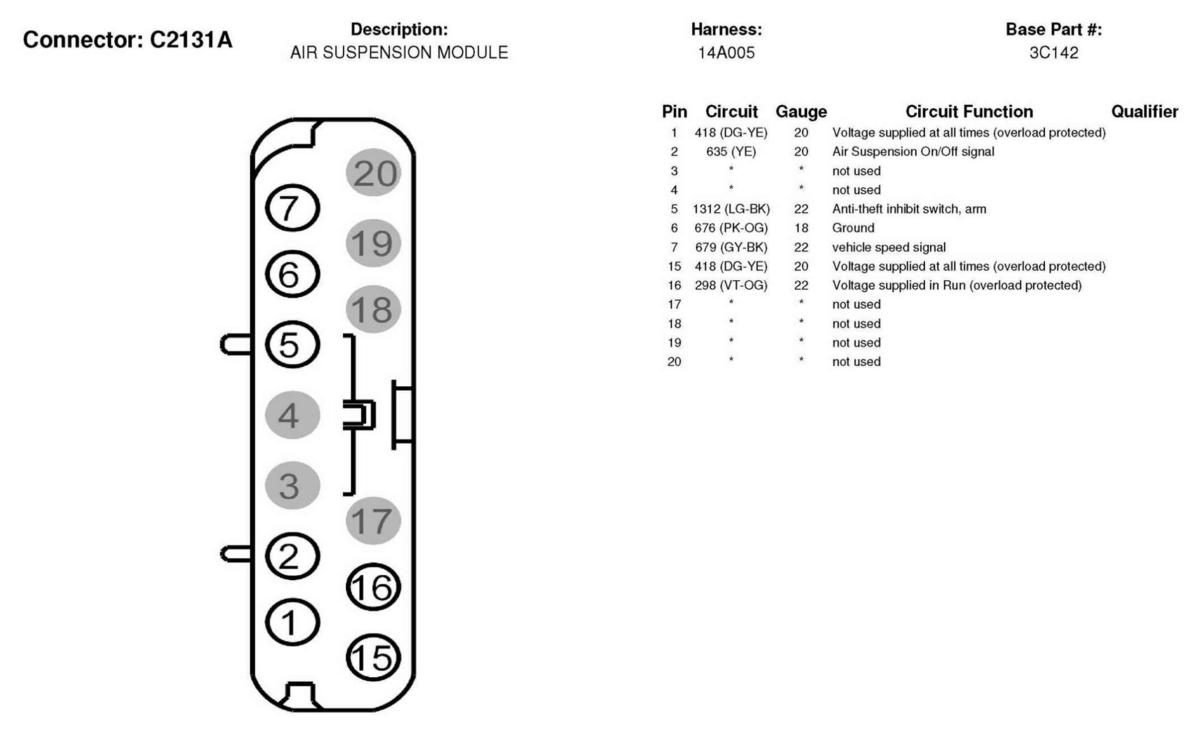 Connector: C2131A

Description:
AIR SUSPENSION MODULE

Harness:
14A005

Base Part #:
3C142

20
7
19
6
18
5
4
3
17
2
16
1
15

| Pin | Circuit | Gauge | Circuit Function | Qualifier |
|---|---|---|---|---|
| 1 | 418 (DG-YE) | 20 | Voltage supplied at all times (overload protected) | |
| 2 | 635 (YE) | 20 | Air Suspension On/Off signal | |
| 3 | * | * | not used | |
| 4 | * | * | not used | |
| 5 | 1312 (LG-BK) | 22 | Anti-theft inhibit switch, arm | |
| 6 | 676 (PK-OG) | 18 | Ground | |
| 7 | 679 (GY-BK) | 22 | vehicle speed signal | |
| 15 | 418 (DG-YE) | 20 | Voltage supplied at all times (overload protected) | |
| 16 | 298 (VT-OG) | 22 | Voltage supplied in Run (overload protected) | |
| 17 | * | * | not used | |
| 18 | * | * | not used | |
| 19 | * | * | not used | |
| 20 | * | * | not used | |